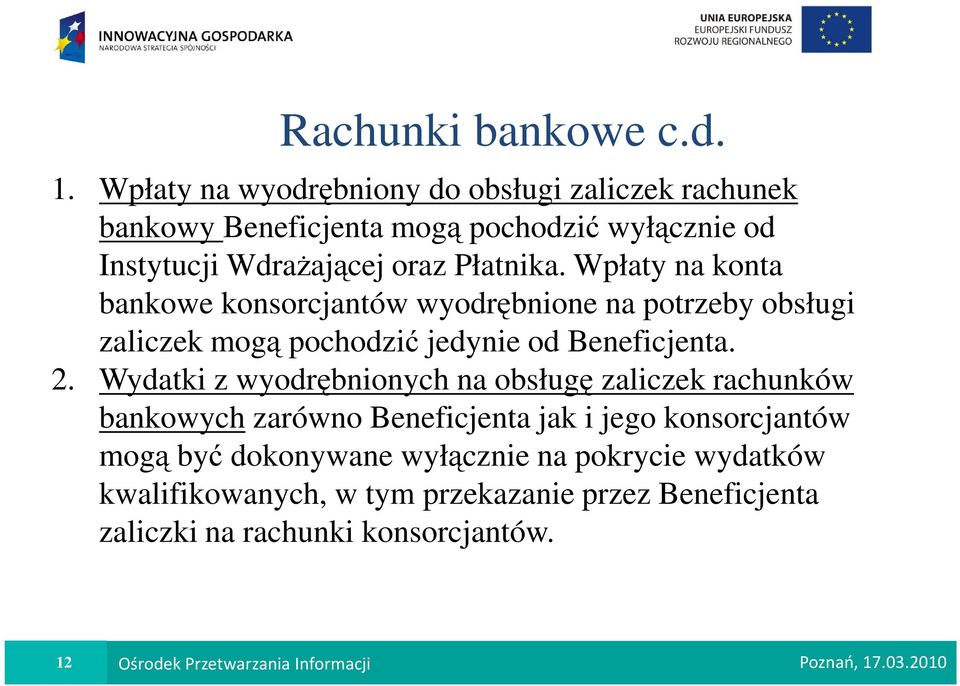 INNOWACYJNA GOSPODARKA
NARODOWA STRATEGIA SPÓJNOŚCI

UNIA EUROPEJSKA
EUROPEJSKI FUNDUSZ
ROZWOJU REGIONALNEGO

Rachunki bankowe c.d.

1. Wpłaty na wyodrębniony do obsługi zaliczek rachunek bankowy Beneficjenta mogą pochodzić wyłącznie od Instytucji Wdrażającej oraz Płatnika. Wpłaty na konta bankowe konsorcjantów wyodrębnione na potrzeby obsługi zaliczek mogą pochodzić jedynie od Beneficjenta.
2. Wydatki z wyodrębnionych na obsługę zaliczek rachunków bankowych zarówno Beneficjenta jak i jego konsorcjantów mogą być dokonywane wyłącznie na pokrycie wydatków kwalifikowanych, w tym przekazanie przez Beneficjenta zaliczki na rachunki konsorcjantów.

12
Ośrodek Przetwarzania Informacji
Poznań, 17.03.2010